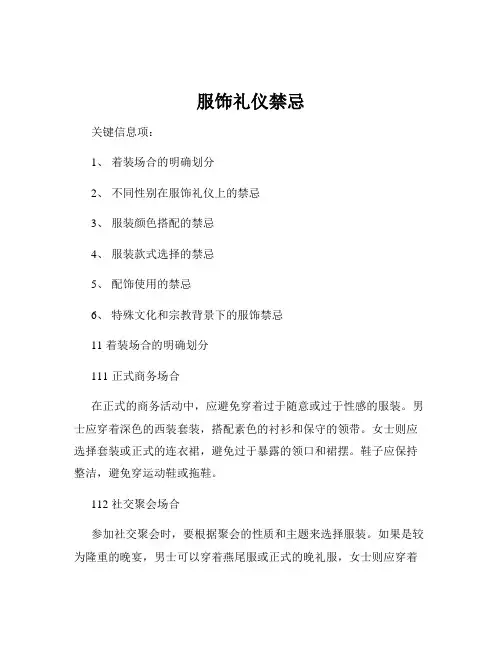 服饰礼仪禁忌

关键信息项：

1、 着装场合的明确划分

2、 不同性别在服饰礼仪上的禁忌

3、 服装颜色搭配的禁忌

4、 服装款式选择的禁忌

5、 配饰使用的禁忌

6、 特殊文化和宗教背景下的服饰禁忌

11 着装场合的明确划分

111 正式商务场合

在正式的商务活动中，应避免穿着过于随意或过于性感的服装。男士应穿着深色的西装套装，搭配素色的衬衫和保守的领带。女士则应选择套装或正式的连衣裙，避免过于暴露的领口和裙摆。鞋子应保持整洁，避免穿运动鞋或拖鞋。

112 社交聚会场合

参加社交聚会时，要根据聚会的性质和主题来选择服装。如果是较为隆重的晚宴，男士可以穿着燕尾服或正式的晚礼服，女士则应穿着